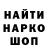 НАЙТИ
НАРКО
ШОП